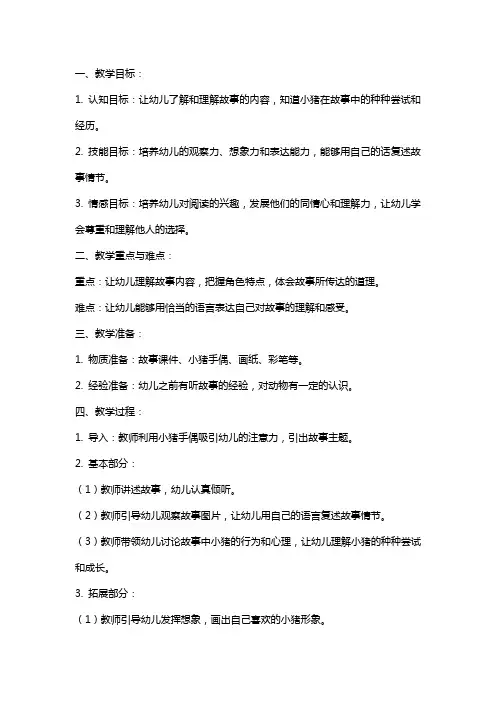 一、教学目标：

1. 认知目标：让幼儿了解和理解故事的内容，知道小猪在故事中的种种尝试和经历。

2. 技能目标：培养幼儿的观察力、想象力和表达能力，能够用自己的话复述故事情节。

3. 情感目标：培养幼儿对阅读的兴趣，发展他们的同情心和理解力，让幼儿学会尊重和理解他人的选择。

二、教学重点与难点：

重点：让幼儿理解故事内容，把握角色特点，体会故事所传达的道理。

难点：让幼儿能够用恰当的语言表达自己对故事的理解和感受。

三、教学准备：

1. 物质准备：故事课件、小猪手偶、画纸、彩笔等。

2. 经验准备：幼儿之前有听故事的经验，对动物有一定的认识。

四、教学过程：

1. 导入：教师利用小猪手偶吸引幼儿的注意力，引出故事主题。

2. 基本部分：

（1）教师讲述故事，幼儿认真倾听。

（2）教师引导幼儿观察故事图片，让幼儿用自己的语言复述故事情节。

（3）教师带领幼儿讨论故事中小猪的行为和心理，让幼儿理解小猪的种种尝试和成长。

3. 拓展部分：

（1）教师引导幼儿发挥想象，画出自己喜欢的小猪形象。